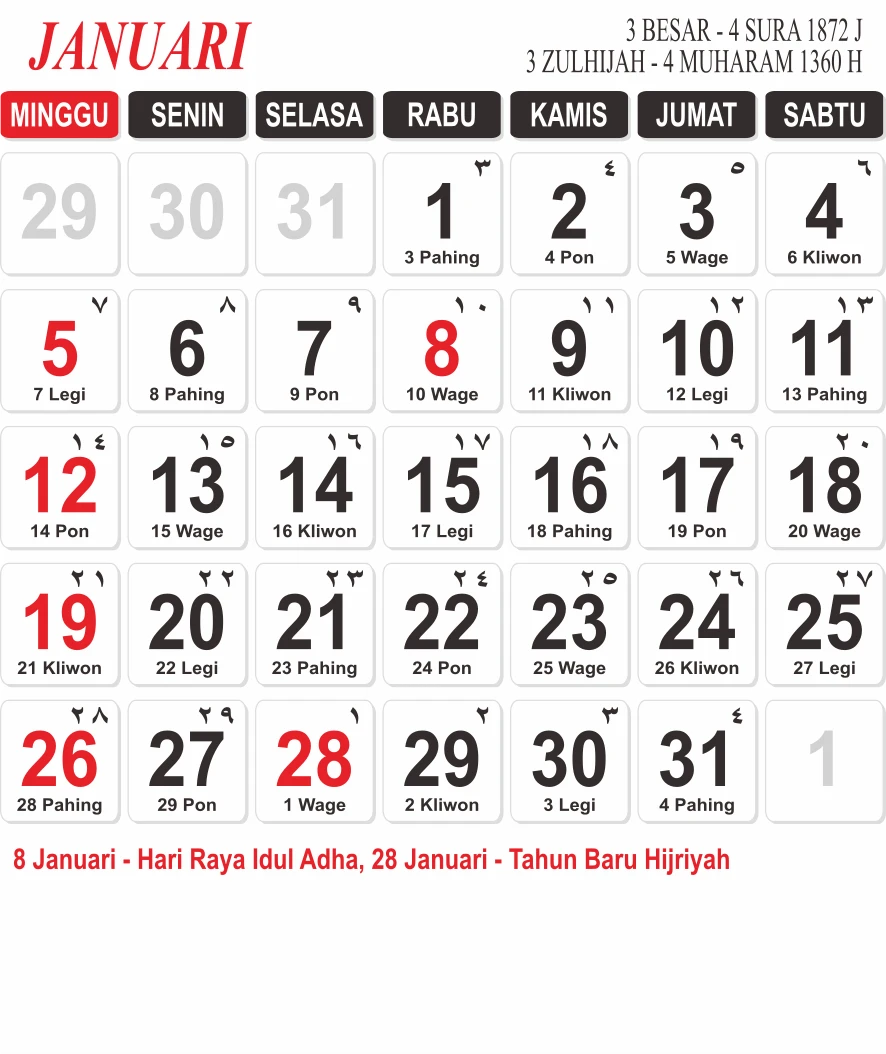 JANUARI

3 BESAR - 4 SURA 1872 J
3 ZULHIJAH - 4 MUHARAM 1360 H

| MINGGU | SENIN | SELASA | RABU | KAMIS | JUMAT | SABTU |
|---|---|---|---|---|---|---|
| 29 | 30 | 31 | ٣ 1 3 Pahing | ٤ 2 4 Pon | ٥ 3 5 Wage | ٦ 4 6 Kliwon |
| ٧ 5 7 Legi | ٨ 6 8 Pahing | ٩ 7 9 Pon | ١٠ 8 10 Wage | ١١ 9 11 Kliwon | ١٢ 10 12 Legi | ١٣ 11 13 Pahing |
| ١٤ 12 14 Pon | ١٥ 13 15 Wage | ١٦ 14 16 Kliwon | ١٧ 15 17 Legi | ١٨ 16 18 Pahing | ١٩ 17 19 Pon | ٢٠ 18 20 Wage |
| ٢١ 19 21 Kliwon | ٢٢ 20 22 Legi | ٢٣ 21 23 Pahing | ٢٤ 22 24 Pon | ٢٥ 23 25 Wage | ٢٦ 24 26 Kliwon | ٢٧ 25 27 Legi |
| ٢٨ 26 28 Pahing | ٢٩ 27 29 Pon | ١ 28 1 Wage | ٢ 29 2 Kliwon | ٣ 30 3 Legi | ٤ 31 4 Pahing | 1 |

8 Januari - Hari Raya Idul Adha, 28 Januari - Tahun Baru Hijriyah